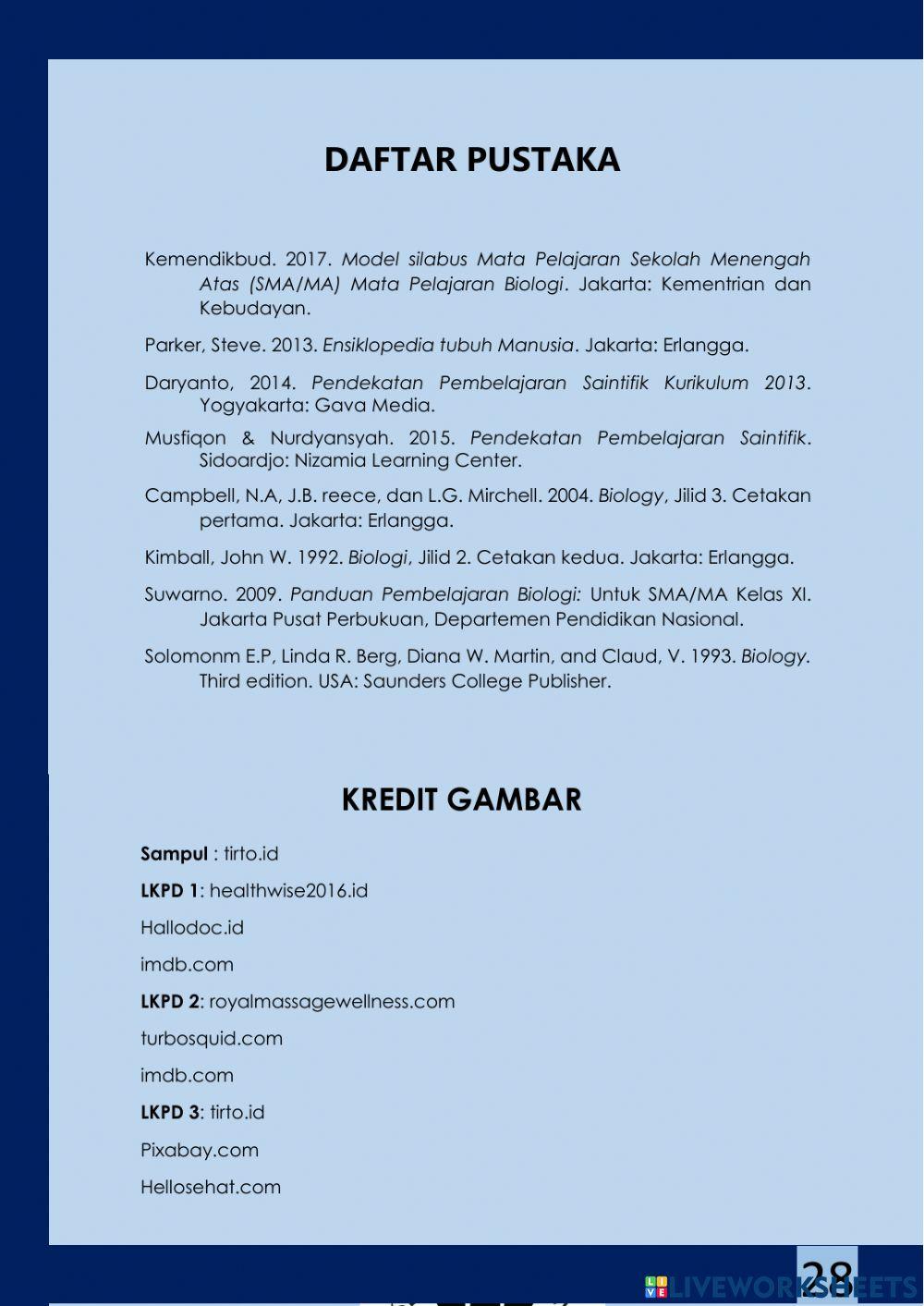 DAFTAR PUSTAKA

Kemendikbud. 2017. Model silabus Mata Pelajaran Sekolah Menengah Atas (SMA/MA) Mata Pelajaran Biologi. Jakarta: Kementrian dan Kebudayan.

Parker, Steve. 2013. Ensiklopedia tubuh Manusia. Jakarta: Erlangga.

Daryanto, 2014. Pendekatan Pembelajaran Saintifik Kurikulum 2013. Yogyakarta: Gava Media.

Musfiqon & Nurdyansyah. 2015. Pendekatan Pembelajaran Saintifik. Sidoardjo: Nizamia Learning Center.

Campbell, N.A, J.B. reece, dan L.G. Mirchell. 2004. Biology, Jilid 3. Cetakan pertama. Jakarta: Erlangga.

Kimball, John W. 1992. Biologi, Jilid 2. Cetakan kedua. Jakarta: Erlangga.

Suwarno. 2009. Panduan Pembelajaran Biologi: Untuk SMA/MA Kelas XI. Jakarta Pusat Perbukuan, Departemen Pendidikan Nasional.

Solomonm E.P, Linda R. Berg, Diana W. Martin, and Claud, V. 1993. Biology. Third edition. USA: Saunders College Publisher.

KREDIT GAMBAR

Sampul : tirto.id

LKPD 1: healthwise2016.id

Hallodoc.id

imdb.com

LKPD 2: royalmassagewellness.com

turbosquid.com

imdb.com

LKPD 3: tirto.id

Pixabay.com

Hellosehat.com

28

LIVEWORKSHEETS